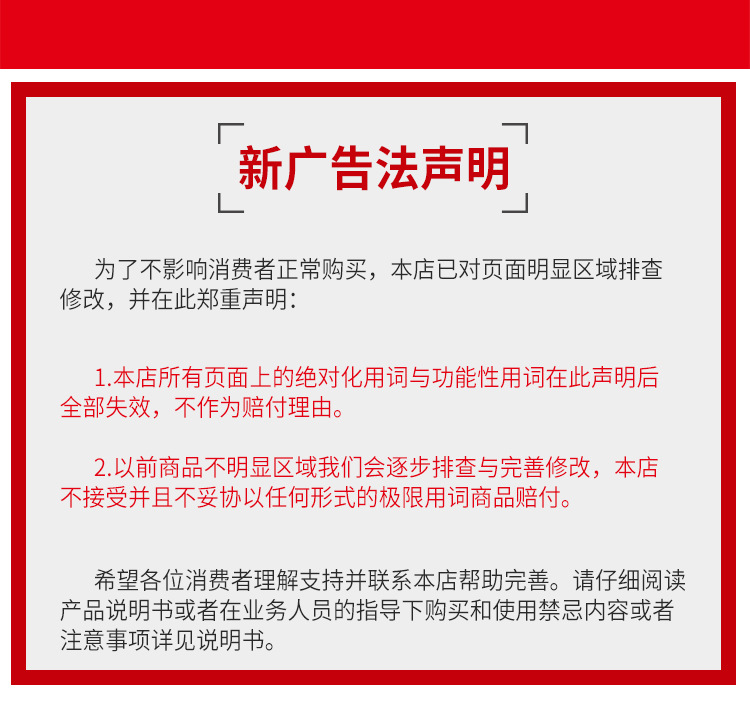 新广告法声明

为了不影响消费者正常购买，本店已对页面明显区域排查修改，并在此郑重声明：

1.本店所有页面上的绝对化用词与功能性用词在此声明后全部失效，不作为赔付理由。

2.以前商品不明显区域我们会逐步排查与完善修改，本店不接受并且不妥协以任何形式的极限用词商品赔付。

希望各位消费者理解支持并联系本店帮助完善。请仔细阅读产品说明书或者在业务人员的指导下购买和使用禁忌内容或者注意事项详见说明书。